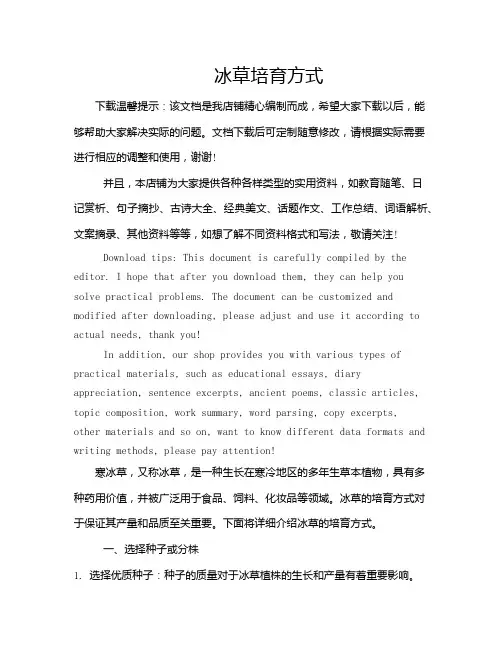 冰草培育方式

下载温馨提示：该文档是我店铺精心编制而成，希望大家下载以后，能够帮助大家解决实际的问题。文档下载后可定制随意修改，请根据实际需要进行相应的调整和使用，谢谢!

并且，本店铺为大家提供各种各样类型的实用资料，如教育随笔、日记赏析、句子摘抄、古诗大全、经典美文、话题作文、工作总结、词语解析、文案摘录、其他资料等等，如想了解不同资料格式和写法，敬请关注!

Download tips: This document is carefully compiled by the editor. I hope that after you download them, they can help you solve practical problems. The document can be customized and modified after downloading, please adjust and use it according to actual needs, thank you!

In addition, our shop provides you with various types of practical materials, such as educational essays, diary appreciation, sentence excerpts, ancient poems, classic articles, topic composition, work summary, word parsing, copy excerpts, other materials and so on, want to know different data formats and writing methods, please pay attention!

寒冰草，又称冰草，是一种生长在寒冷地区的多年生草本植物，具有多种药用价值，并被广泛用于食品、饲料、化妆品等领域。冰草的培育方式对于保证其产量和品质至关重要。下面将详细介绍冰草的培育方式。

一、选择种子或分株

1. 选择优质种子：种子的质量对于冰草植株的生长和产量有着重要影响。